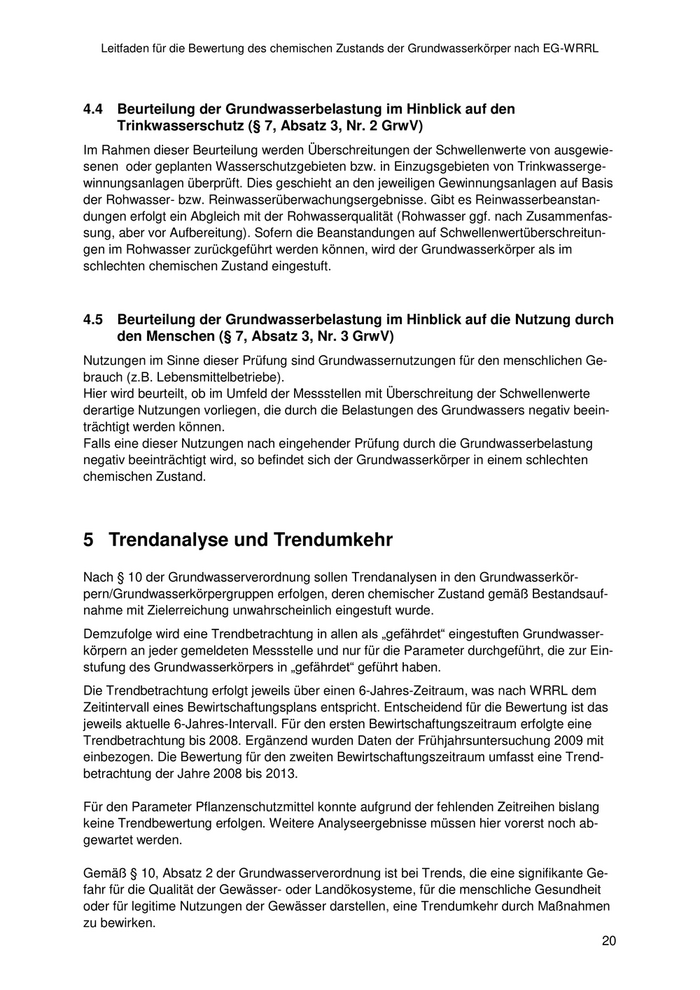 Leitfaden für die Bewertung des chemischen Zustands der Grundwasserkörper nach EG-WRRL

4.4 Beurteilung der Grundwasserbelastung im Hinblick auf den Trinkwasserschutz (§ 7, Absatz 3, Nr. 2 GrwV)

Im Rahmen dieser Beurteilung werden Überschreitungen der Schwellenwerte von ausgewiesenen oder geplanten Wasserschutzgebieten bzw. in Einzugsgebieten von Trinkwassergewinnungsanlagen überprüft. Dies geschieht an den jeweiligen Gewinnungsanlagen auf Basis der Rohwasser- bzw. Reinwasserüberwachungsergebnisse. Gibt es Reinwasserbeanstandungen erfolgt ein Abgleich mit der Rohwasserqualität (Rohwasser ggf. nach Zusammenfassung, aber vor Aufbereitung). Sofern die Beanstandungen auf Schwellenwertüberschreitungen im Rohwasser zurückgeführt werden können, wird der Grundwasserkörper als im schlechten chemischen Zustand eingestuft.

4.5 Beurteilung der Grundwasserbelastung im Hinblick auf die Nutzung durch den Menschen (§ 7, Absatz 3, Nr. 3 GrwV)

Nutzungen im Sinne dieser Prüfung sind Grundwassernutzungen für den menschlichen Gebrauch (z.B. Lebensmittelbetriebe).
Hier wird beurteilt, ob im Umfeld der Messstellen mit Überschreitung der Schwellenwerte derartige Nutzungen vorliegen, die durch die Belastungen des Grundwassers negativ beeinträchtigt werden können.
Falls eine dieser Nutzungen nach eingehender Prüfung durch die Grundwasserbelastung negativ beeinträchtigt wird, so befindet sich der Grundwasserkörper in einem schlechten chemischen Zustand.

5 Trendanalyse und Trendumkehr

Nach § 10 der Grundwasserverordnung sollen Trendanalysen in den Grundwasserkörpern/Grundwasserkörpergruppen erfolgen, deren chemischer Zustand gemäß Bestandsaufnahme mit Zielerreichung unwahrscheinlich eingestuft wurde.

Demzufolge wird eine Trendbetrachtung in allen als „gefährdet“ eingestuften Grundwasserkörpern an jeder gemeldeten Messstelle und nur für die Parameter durchgeführt, die zur Einstufung des Grundwasserkörpers in „gefährdet“ geführt haben.

Die Trendbetrachtung erfolgt jeweils über einen 6-Jahres-Zeitraum, was nach WRRL dem Zeitintervall eines Bewirtschaftungsplans entspricht. Entscheidend für die Bewertung ist das jeweils aktuelle 6-Jahres-Intervall. Für den ersten Bewirtschaftungszeitraum erfolgte eine Trendbetrachtung bis 2008. Ergänzend wurden Daten der Frühjahrsuntersuchung 2009 mit einbezogen. Die Bewertung für den zweiten Bewirtschaftungszeitraum umfasst eine Trendbetrachtung der Jahre 2008 bis 2013.

Für den Parameter Pflanzenschutzmittel konnte aufgrund der fehlenden Zeitreihen bislang keine Trendbewertung erfolgen. Weitere Analyseergebnisse müssen hier vorerst noch abgewartet werden.

Gemäß § 10, Absatz 2 der Grundwasserverordnung ist bei Trends, die eine signifikante Gefahr für die Qualität der Gewässer- oder Landökosysteme, für die menschliche Gesundheit oder für legitime Nutzungen der Gewässer darstellen, eine Trendumkehr durch Maßnahmen zu bewirken.

20